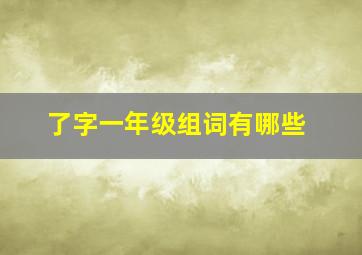 了字一年级组词有哪些